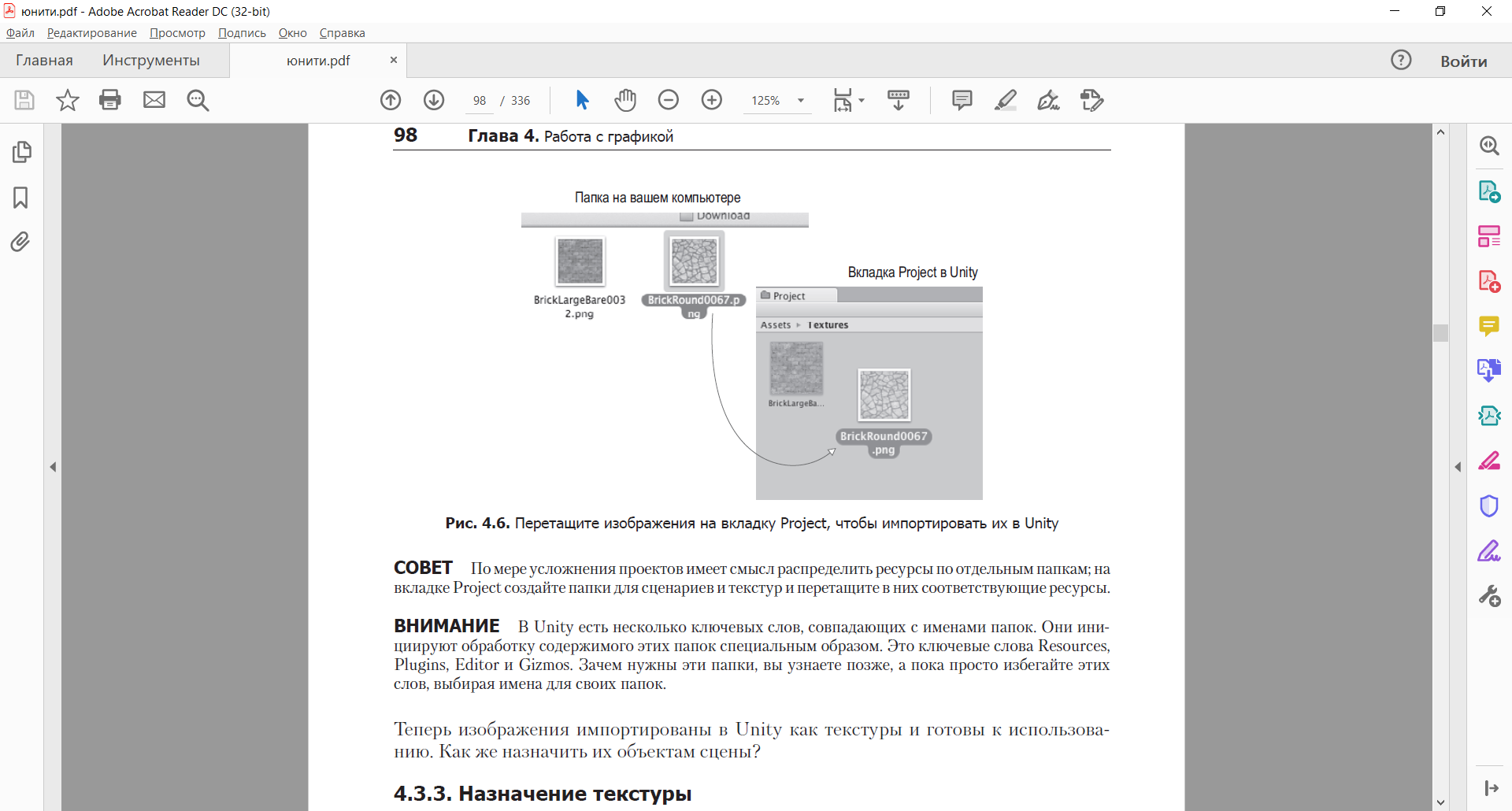 юнити.pdf - Adobe Acrobat Reader DC (32-bit)
Файл Редактирование Просмотр Подпись Окно Справка
Главная Инструменты юнити.pdf × Войти
98 / 336 125%

98 Глава 4. Работа с графикой

Папка на вашем компьютере
Download
BrickLargeBare0032.png
BrickRound0067.png
Вкладка Project в Unity
Project
Assets ▸ Textures
BrickLargeBa...
BrickRound0067.png

Рис. 4.6. Перетащите изображения на вкладку Project, чтобы импортировать их в Unity

СОВЕТ По мере усложнения проектов имеет смысл распределить ресурсы по отдельным папкам; на вкладке Project создайте папки для сценариев и текстур и перетащите в них соответствующие ресурсы.

ВНИМАНИЕ В Unity есть несколько ключевых слов, совпадающих с именами папок. Они инициируют обработку содержимого этих папок специальным образом. Это ключевые слова Resources, Plugins, Editor и Gizmos. Зачем нужны эти папки, вы узнаете позже, а пока просто избегайте этих слов, выбирая имена для своих папок.

Теперь изображения импортированы в Unity как текстуры и готовы к использованию. Как же назначить их объектам сцены?

4.3.3. Назначение текстуры